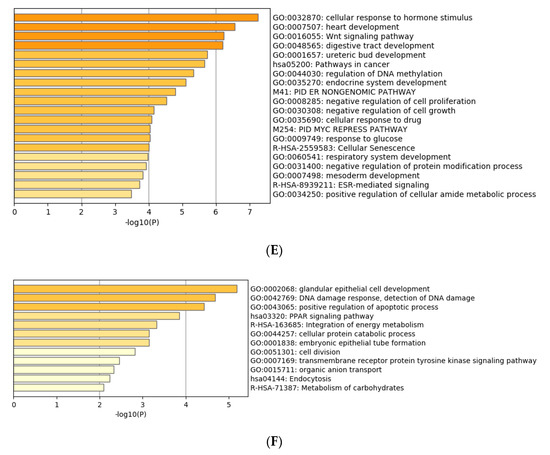 GO:0032870: cellular response to hormone stimulus
GO:0007507: heart development
GO:0016055: Wnt signaling pathway
GO:0048565: digestive tract development
GO:0001657: ureteric bud development
hsa05200: Pathways in cancer
GO:0044030: regulation of DNA methylation
GO:0035270: endocrine system development
M41: PID ER NONGENOMIC PATHWAY
GO:0008285: negative regulation of cell proliferation
GO:0030308: negative regulation of cell growth
GO:0035690: cellular response to drug
M254: PID MYC REPRESS PATHWAY
GO:0009749: response to glucose
R-HSA-2559583: Cellular Senescence
GO:0060541: respiratory system development
GO:0031400: negative regulation of protein modification process
GO:0007498: mesoderm development
R-HSA-8939211: ESR-mediated signaling
GO:0034250: positive regulation of cellular amide metabolic process

0 1 2 3 4 5 6 7
-log10(P)

(E)

GO:0002068: glandular epithelial cell development
GO:0042769: DNA damage response, detection of DNA damage
GO:0043065: positive regulation of apoptotic process
hsa03320: PPAR signaling pathway
R-HSA-163685: Integration of energy metabolism
GO:0044257: cellular protein catabolic process
GO:0001838: embryonic epithelial tube formation
GO:0051301: cell division
GO:0007169: transmembrane receptor protein tyrosine kinase signaling pathway
GO:0015711: organic anion transport
hsa04144: Endocytosis
R-HSA-71387: Metabolism of carbohydrates

0 1 2 3 4 5
-log10(P)

(F)